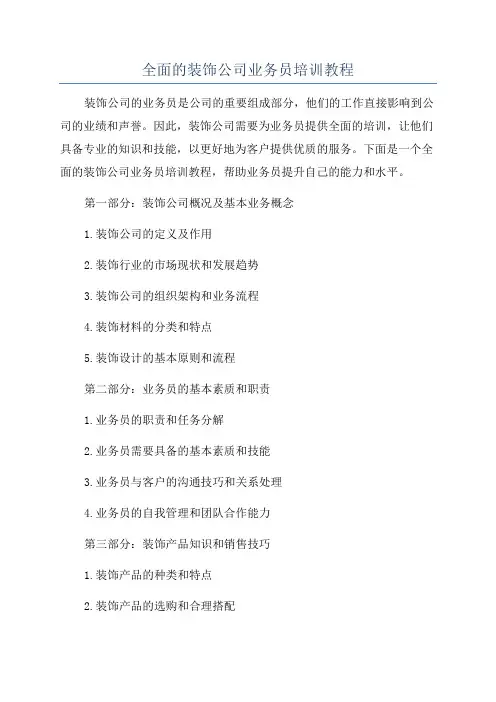 全面的装饰公司业务员培训教程

装饰公司的业务员是公司的重要组成部分，他们的工作直接影响到公司的业绩和声誉。因此，装饰公司需要为业务员提供全面的培训，让他们具备专业的知识和技能，以更好地为客户提供优质的服务。下面是一个全面的装饰公司业务员培训教程，帮助业务员提升自己的能力和水平。

第一部分：装饰公司概况及基本业务概念

1.装饰公司的定义及作用

2.装饰行业的市场现状和发展趋势

3.装饰公司的组织架构和业务流程

4.装饰材料的分类和特点

5.装饰设计的基本原则和流程

第二部分：业务员的基本素质和职责

1.业务员的职责和任务分解

2.业务员需要具备的基本素质和技能

3.业务员与客户的沟通技巧和关系处理

4.业务员的自我管理和团队合作能力

第三部分：装饰产品知识和销售技巧

1.装饰产品的种类和特点

2.装饰产品的选购和合理搭配